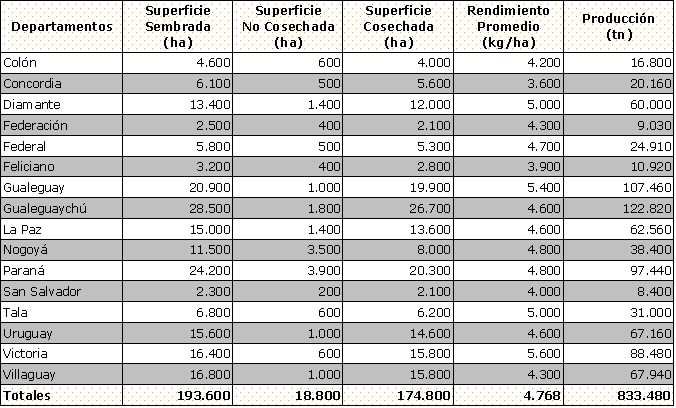 | Departamentos | Superficie Sembrada (ha) | Superficie No Cosechada (ha) | Superficie Cosechada (ha) | Rendimiento Promedio (kg/ha) | Producción (tn) |
|---|---|---|---|---|---|
| Colón | 4.600 | 600 | 4.000 | 4.200 | 16.800 |
| Concordia | 6.100 | 500 | 5.600 | 3.600 | 20.160 |
| Diamante | 13.400 | 1.400 | 12.000 | 5.000 | 60.000 |
| Federación | 2.500 | 400 | 2.100 | 4.300 | 9.030 |
| Federal | 5.800 | 500 | 5.300 | 4.700 | 24.910 |
| Feliciano | 3.200 | 400 | 2.800 | 3.900 | 10.920 |
| Gualeguay | 20.900 | 1.000 | 19.900 | 5.400 | 107.460 |
| Gualeguaychú | 28.500 | 1.800 | 26.700 | 4.600 | 122.820 |
| La Paz | 15.000 | 1.400 | 13.600 | 4.600 | 62.560 |
| Nogoyá | 11.500 | 3.500 | 8.000 | 4.800 | 38.400 |
| Paraná | 24.200 | 3.900 | 20.300 | 4.800 | 97.440 |
| San Salvador | 2.300 | 200 | 2.100 | 4.000 | 8.400 |
| Tala | 6.800 | 600 | 6.200 | 5.000 | 31.000 |
| Uruguay | 15.600 | 1.000 | 14.600 | 4.600 | 67.160 |
| Victoria | 16.400 | 600 | 15.800 | 5.600 | 88.480 |
| Villaguay | 16.800 | 1.000 | 15.800 | 4.300 | 67.940 |
| Totales | 193.600 | 18.800 | 174.800 | 4.768 | 833.480 |